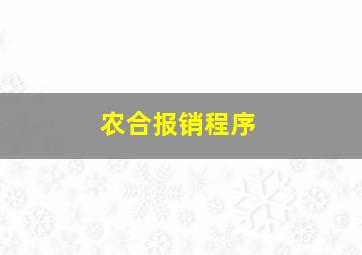 农合报销程序